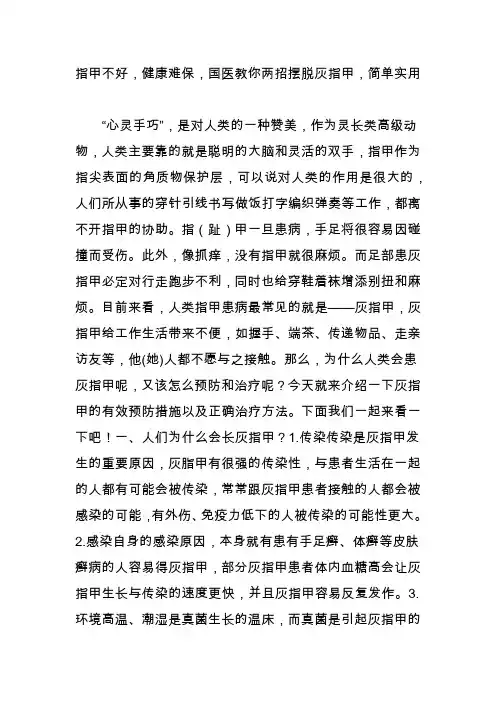 指甲不好，健康难保，国医教你两招摆脱灰指甲，简单实用

“心灵手巧”，是对人类的一种赞美，作为灵长类高级动物，人类主要靠的就是聪明的大脑和灵活的双手，指甲作为指尖表面的角质物保护层，可以说对人类的作用是很大的，人们所从事的穿针引线书写做饭打字编织弹奏等工作，都离不开指甲的协助。指（趾）甲一旦患病，手足将很容易因碰撞而受伤。此外，像抓痒，没有指甲就很麻烦。而足部患灰指甲必定对行走跑步不利，同时也给穿鞋着袜增添别扭和麻烦。目前来看，人类指甲患病最常见的就是——灰指甲，灰指甲给工作生活带来不便，如握手、端茶、传递物品、走亲访友等，他(她)人都不愿与之接触。那么，为什么人类会患灰指甲呢，又该怎么预防和治疗呢？今天就来介绍一下灰指甲的有效预防措施以及正确治疗方法。下面我们一起来看一下吧！一、人们为什么会长灰指甲？1.传染传染是灰指甲发生的重要原因，灰脂甲有很强的传染性，与患者生活在一起的人都有可能会被传染，常常跟灰指甲患者接触的人都会被感染的可能，有外伤、免疫力低下的人被传染的可能性更大。2.感染自身的感染原因，本身就有患有手足癣、体癣等皮肤癣病的人容易得灰指甲，部分灰指甲患者体内血糖高会让灰指甲生长与传染的速度更快，并且灰指甲容易反复发作。3.环境高温、潮湿是真菌生长的温床，而真菌是引起灰指甲的